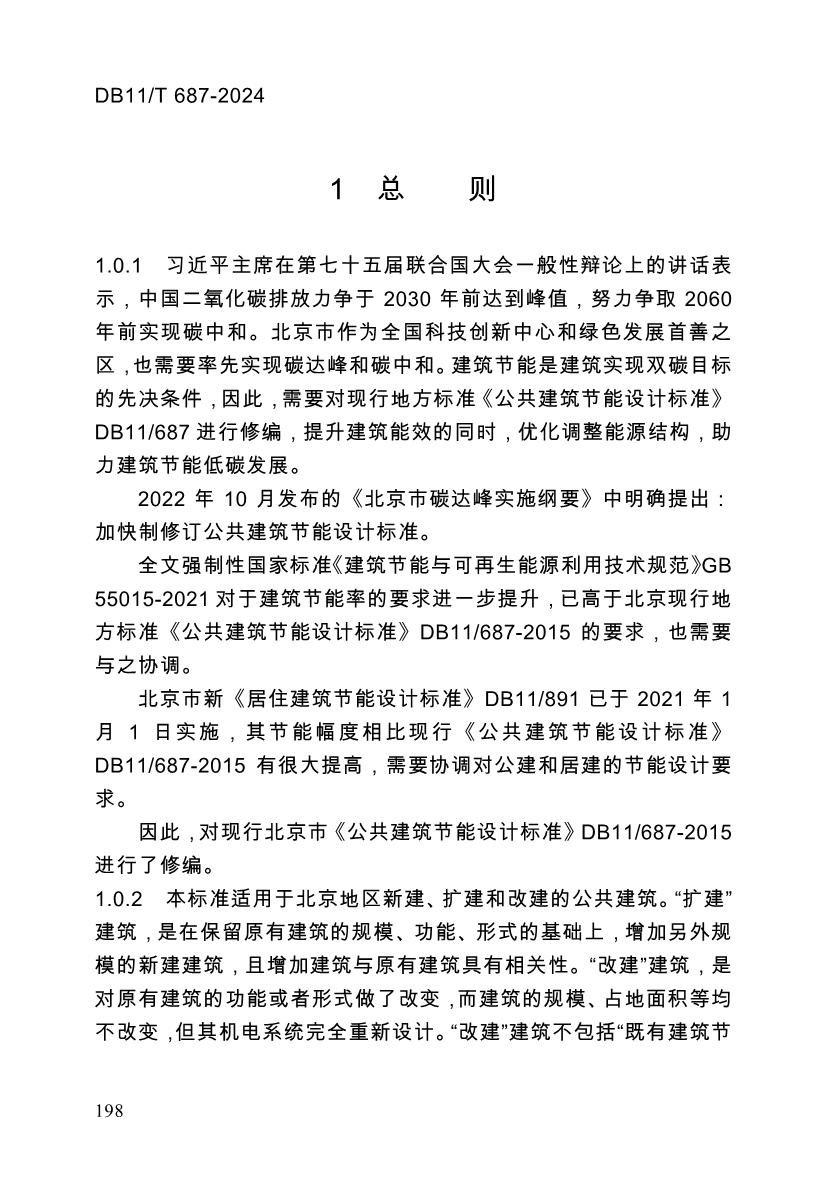 DB11/T 687-2024

1 总 则

1.0.1 习近平主席在第七十五届联合国大会一般性辩论上的讲话表示，中国二氧化碳排放力争于 2030 年前达到峰值，努力争取 2060 年前实现碳中和。北京市作为全国科技创新中心和绿色发展首善之区，也需要率先实现碳达峰和碳中和。建筑节能是建筑实现双碳目标的先决条件，因此，需要对现行地方标准《公共建筑节能设计标准》DB11/687 进行修编，提升建筑能效的同时，优化调整能源结构，助力建筑节能低碳发展。

2022 年 10 月发布的《北京市碳达峰实施纲要》中明确提出：加快制修订公共建筑节能设计标准。

全文强制性国家标准《建筑节能与可再生能源利用技术规范》GB 55015-2021 对于建筑节能率的要求进一步提升，已高于北京现行地方标准《公共建筑节能设计标准》DB11/687-2015 的要求，也需要与之协调。

北京市新《居住建筑节能设计标准》DB11/891 已于 2021 年 1 月 1 日实施，其节能幅度相比现行《公共建筑节能设计标准》DB11/687-2015 有很大提高，需要协调对公建和居建的节能设计要求。

因此，对现行北京市《公共建筑节能设计标准》DB11/687-2015 进行了修编。

1.0.2 本标准适用于北京地区新建、扩建和改建的公共建筑。“扩建”建筑，是在保留原有建筑的规模、功能、形式的基础上，增加另外规模的新建建筑，且增加建筑与原有建筑具有相关性。“改建”建筑，是对原有建筑的功能或者形式做了改变，而建筑的规模、占地面积等均不改变，但其机电系统完全重新设计。“改建”建筑不包括“既有建筑节

198